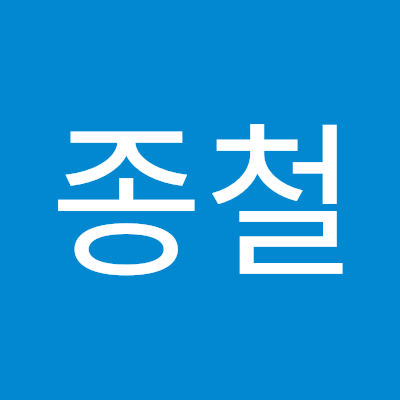 종철